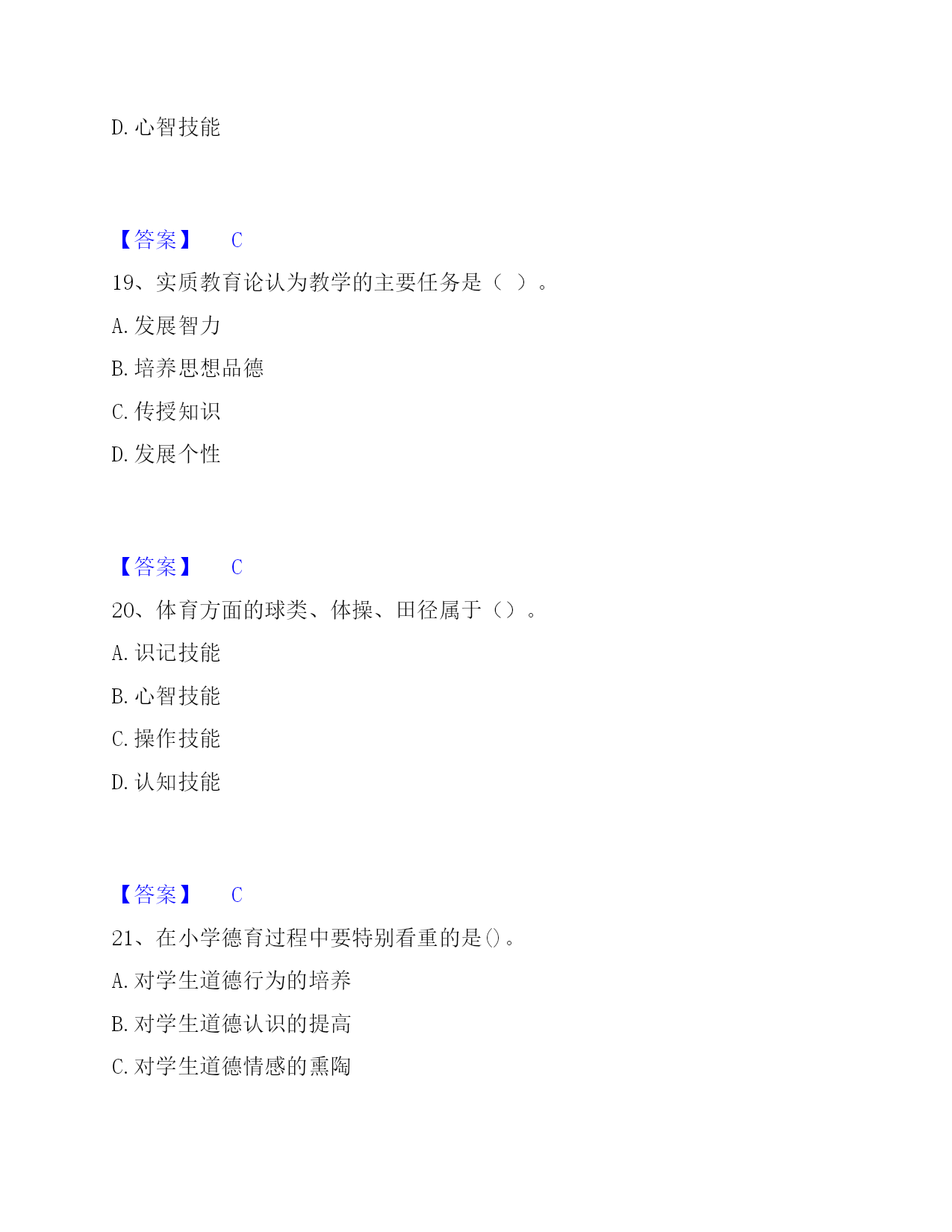 D. 心智技能

【答案】 C

19、实质教育论认为教学的主要任务是（ ）。

A. 发展智力

B. 培养思想品德

C. 传授知识

D. 发展个性

【答案】 C

20、体育方面的球类、体操、田径属于（）。

A. 识记技能

B. 心智技能

C. 操作技能

D. 认知技能

【答案】 C

21、在小学德育过程中要特别看重的是()。

A. 对学生道德行为的培养

B. 对学生道德认识的提高

C. 对学生道德情感的熏陶